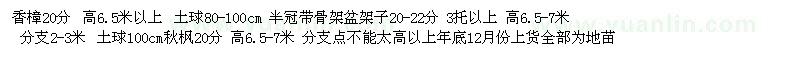 香樟20分　高6.5米以上　土球80-100cm 半冠带骨架盆架子20-22分　3托以上　高6.5-7米　分支2-3米　土球100cm秋枫20分　高6.5-7米　分支点不能太高以上年底12月份上货全部为地苗